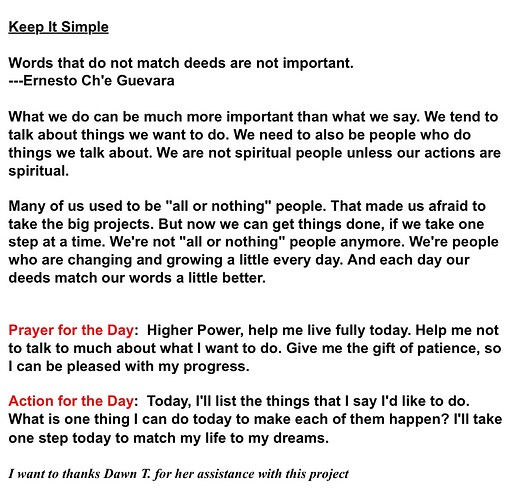 Keep It Simple

Words that do not match deeds are not important.
---Ernesto Ch'e Guevara

What we do can be much more important than what we say. We tend to talk about things we want to do. We need to also be people who do things we talk about. We are not spiritual people unless our actions are spiritual.

Many of us used to be "all or nothing" people. That made us afraid to take the big projects. But now we can get things done, if we take one step at a time. We're not "all or nothing" people anymore. We're people who are changing and growing a little every day. And each day our deeds match our words a little better.

Prayer for the Day: Higher Power, help me live fully today. Help me not to talk to much about what I want to do. Give me the gift of patience, so I can be pleased with my progress.

Action for the Day: Today, I'll list the things that I say I'd like to do. What is one thing I can do today to make each of them happen? I'll take one step today to match my life to my dreams.

I want to thanks Dawn T. for her assistance with this project